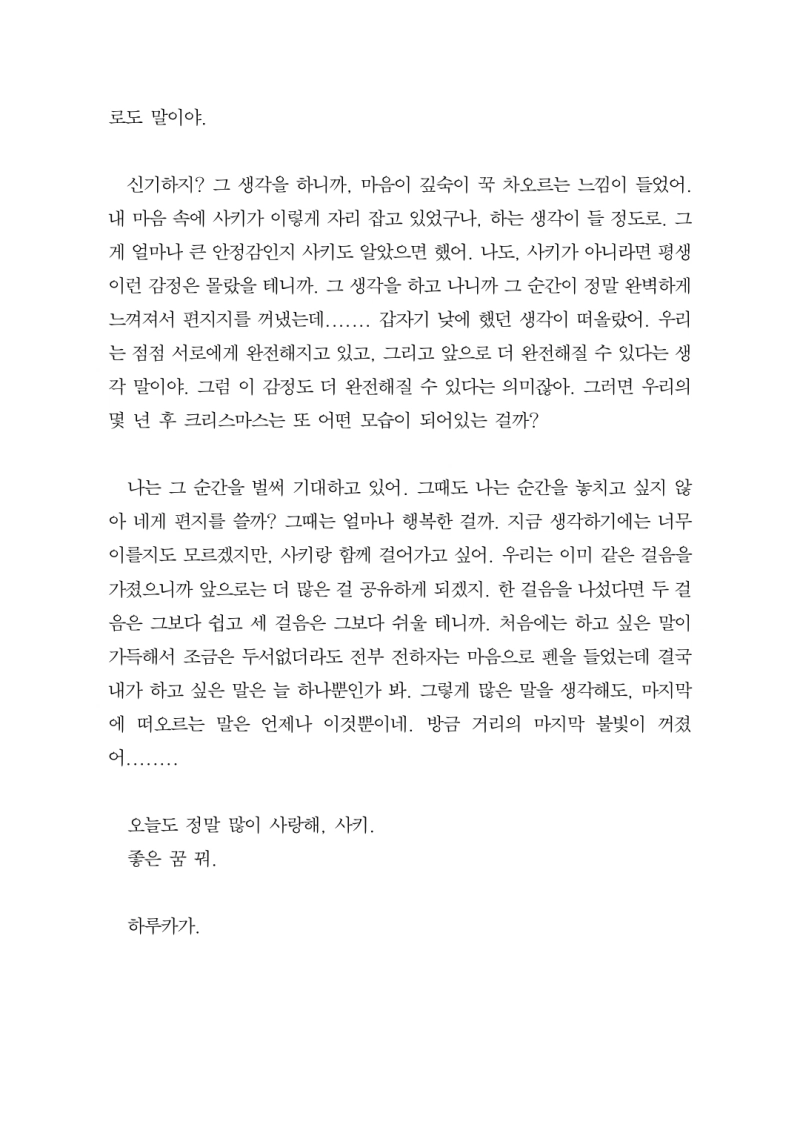 로도 말이야.

신기하지? 그 생각을 하니까, 마음이 깊숙이 꾹 차오르는 느낌이 들었어. 내 마음 속에 사키가 이렇게 자리 잡고 있었구나, 하는 생각이 들 정도로. 그게 얼마나 큰 안정감인지 사키도 알았으면 했어. 나도, 사키가 아니라면 평생 이런 감정은 몰랐을 테니까. 그 생각을 하고 나니까 그 순간이 정말 완벽하게 느껴져서 편지지를 꺼냈는데....... 갑자기 낮에 했던 생각이 떠올랐어. 우리는 점점 서로에게 완전해지고 있고, 그리고 앞으로 더 완전해질 수 있다는 생각 말이야. 그럼 이 감정도 더 완전해질 수 있다는 의미잖아. 그러면 우리의 몇 년 후 크리스마스는 또 어떤 모습이 되어있는 걸까?

나는 그 순간을 벌써 기대하고 있어. 그때도 나는 순간을 놓치고 싶지 않아 네게 편지를 쓸까? 그때는 얼마나 행복한 걸까. 지금 생각하기에는 너무 이를지도 모르겠지만, 사키랑 함께 걸어가고 싶어. 우리는 이미 같은 걸음을 가졌으니까 앞으로는 더 많은 걸 공유하게 되겠지. 한 걸음을 나섰다면 두 걸음은 그보다 쉽고 세 걸음은 그보다 쉬울 테니까. 처음에는 하고 싶은 말이 가득해서 조금은 두서없더라도 전부 전하자는 마음으로 펜을 들었는데 결국 내가 하고 싶은 말은 늘 하나뿐인가 봐. 그렇게 많은 말을 생각해도, 마지막에 떠오르는 말은 언제나 이것뿐이네. 방금 거리의 마지막 불빛이 꺼졌어........

오늘도 정말 많이 사랑해, 사키.
좋은 꿈 꿔.

하루카가.